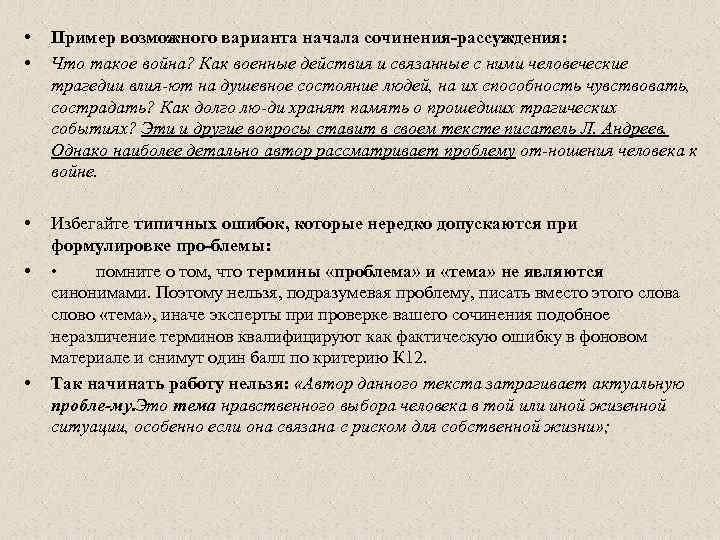 • Пример возможного варианта начала сочинения-рассуждения:

• Что такое война? Как военные действия и связанные с ними человеческие трагедии влия-ют на душевное состояние людей, на их способность чувствовать, сострадать? Как долго лю-ди хранят память о прошедших трагических событиях? Эти и другие вопросы ставит в своем тексте писатель Л. Андреев. Однако наиболее детально автор рассматривает проблему от-ношения человека к войне.

• Избегайте типичных ошибок, которые нередко допускаются при формулировке про-блемы:

• • помните о том, что термины «проблема» и «тема» не являются синонимами. Поэтому нельзя, подразумевая проблему, писать вместо этого слова слово «тема», иначе эксперты при проверке вашего сочинения подобное неразличение терминов квалифицируют как фактическую ошибку в фоновом материале и снимут один балл по критерию К12.

• Так начинать работу нельзя: «Автор данного текста затрагивает актуальную пробле-му.Это тема нравственного выбора человека в той или иной жизненной ситуации, особенно если она связана с риском для собственной жизни»;